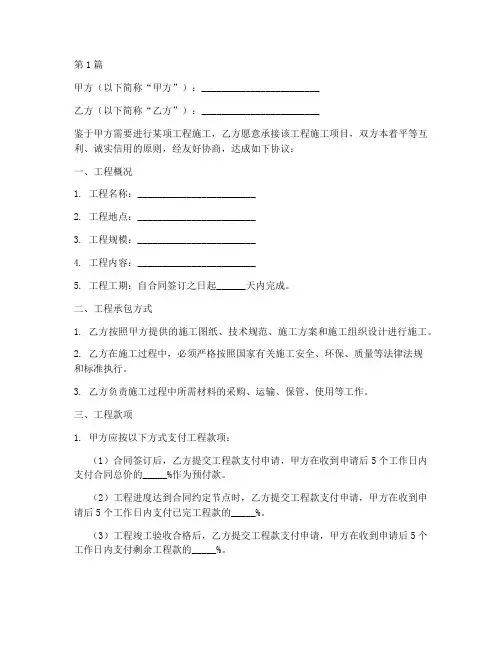 第1篇

甲方（以下简称“甲方”）：________________________

乙方（以下简称“乙方”）：________________________

鉴于甲方需要进行某项工程施工，乙方愿意承接该工程施工项目，双方本着平等互利、诚实信用的原则，经友好协商，达成如下协议：

一、工程概况

1. 工程名称：________________________

2. 工程地点：________________________

3. 工程规模：________________________

4. 工程内容：________________________

5. 工程工期：自合同签订之日起______天内完成。

二、工程承包方式

1. 乙方按照甲方提供的施工图纸、技术规范、施工方案和施工组织设计进行施工。

2. 乙方在施工过程中，必须严格按照国家有关施工安全、环保、质量等法律法规和标准执行。

3. 乙方负责施工过程中所需材料的采购、运输、保管、使用等工作。

三、工程款项

1. 甲方应按以下方式支付工程款项：

（1）合同签订后，乙方提交工程款支付申请，甲方在收到申请后5个工作日内支付合同总价的_____%作为预付款。

（2）工程进度达到合同约定节点时，乙方提交工程款支付申请，甲方在收到申请后5个工作日内支付已完工程款的_____%。

（3）工程竣工验收合格后，乙方提交工程款支付申请，甲方在收到申请后5个工作日内支付剩余工程款的_____%。